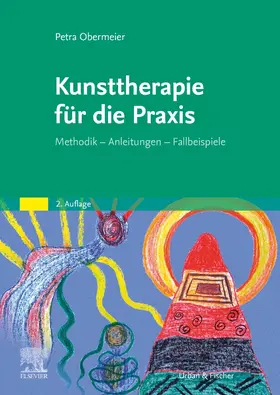 Petra Obermeier

Kunsttherapie für die Praxis

Methodik – Anleitungen – Fallbeispiele

2. Auflage

ELSEVIER

Urban & Fischer